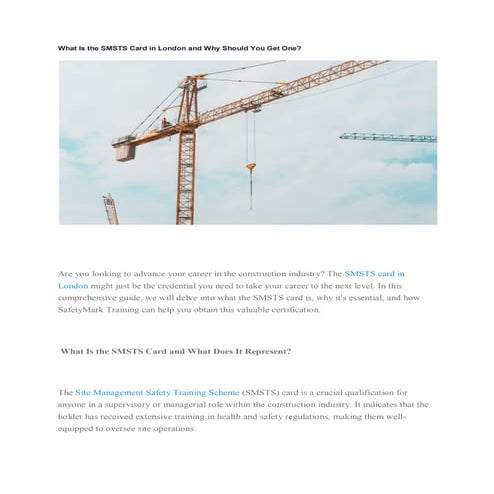 What Is the SMSTS Card in London and Why Should You Get One?

Are you looking to advance your career in the construction industry? The SMSTS card in London might just be the credential you need to take your career to the next level. In this comprehensive guide, we will delve into what the SMSTS card is, why it's essential, and how SafetyMark Training can help you obtain this valuable certification.

What Is the SMSTS Card and What Does It Represent?

The Site Management Safety Training Scheme (SMSTS) card is a crucial qualification for anyone in a supervisory or managerial role within the construction industry. It indicates that the holder has received extensive training in health and safety regulations, making them well-equipped to oversee site operations.